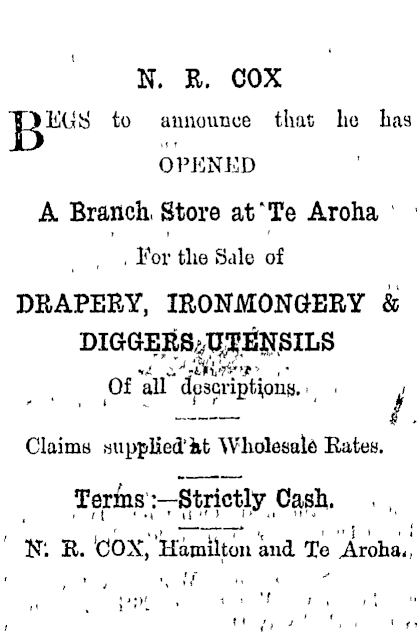 N. R. COX

BEGS to announce that he has

OPENED

A Branch Store at Te Aroha

For the Sale of

DRAPERY, IRONMONGERY &

DIGGERS UTENSILS

Of all descriptions.

Claims supplied at Wholesale Rates.

Terms:—Strictly Cash.

N. R. COX, Hamilton and Te Aroha.